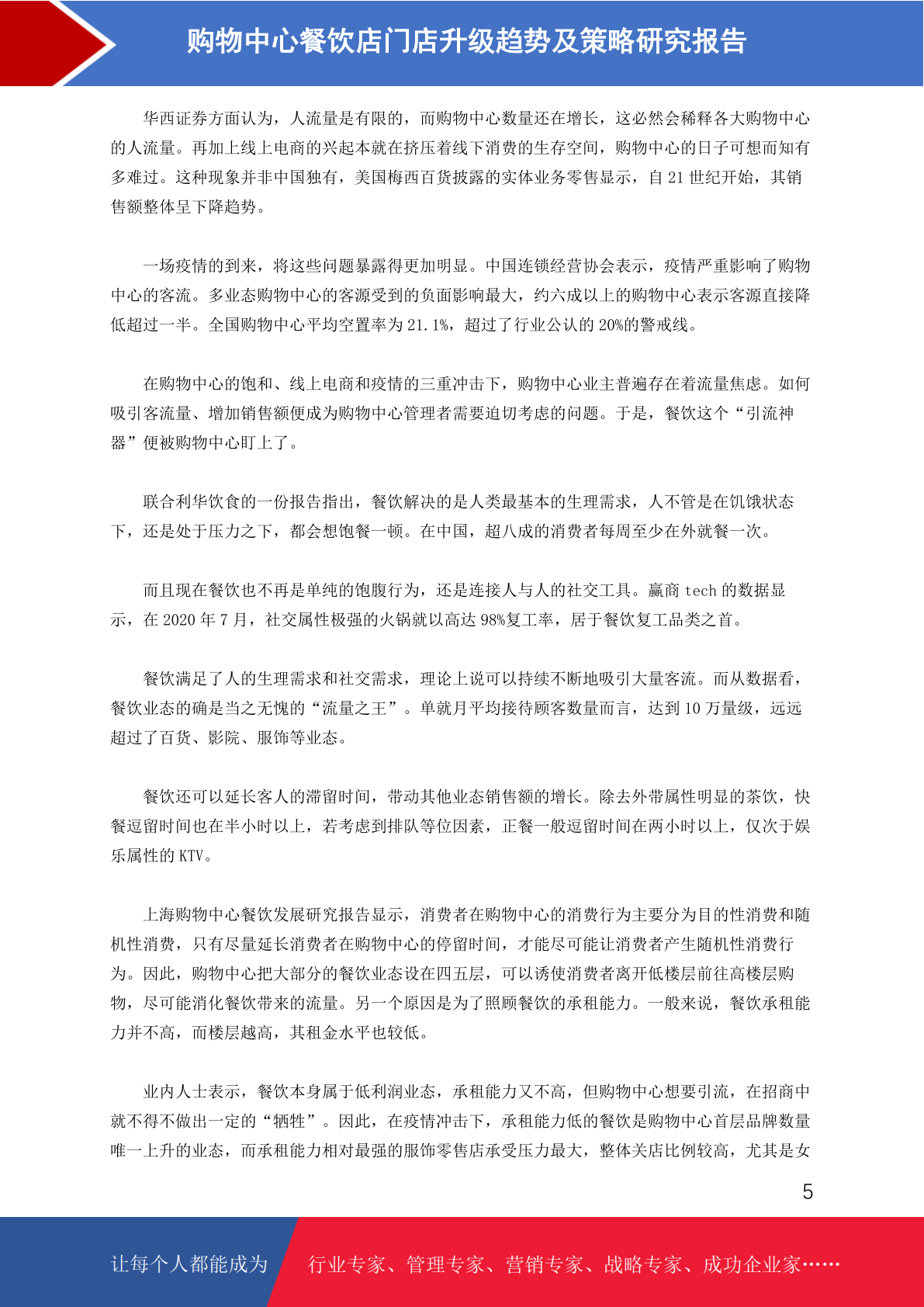 购物中心餐饮店门店升级趋势及策略研究报告

华西证券方面认为，人流量是有限的，而购物中心数量还在增长，这必然会稀释各大购物中心的人流量。再加上线上电商的兴起本就在挤压着线下消费的生存空间，购物中心的日子可想而知有多难过。这种现象并非中国独有，美国梅西百货披露的实体业务零售显示，自 21 世纪开始，其销售额整体呈下降趋势。

一场疫情的到来，将这些问题暴露得更加明显。中国连锁经营协会表示，疫情严重影响了购物中心的客流。多业态购物中心的客源受到的负面影响最大，约六成以上的购物中心表示客源直接降低超过一半。全国购物中心平均空置率为 21.1%，超过了行业公认的 20%的警戒线。

在购物中心的饱和、线上电商和疫情的三重冲击下，购物中心业主普遍存在着流量焦虑。如何吸引客流量、增加销售额便成为购物中心管理者需要迫切考虑的问题。于是，餐饮这个“引流神器”便被购物中心盯上了。

联合利华饮食的一份报告指出，餐饮解决的是人类最基本的生理需求，人不管是在饥饿状态下，还是处于压力之下，都会想饱餐一顿。在中国，超八成的消费者每周至少在外就餐一次。

而且现在餐饮也不再是单纯的饱腹行为，还是连接人与人的社交工具。赢商 tech 的数据显示，在 2020 年 7 月，社交属性极强的火锅就以高达 98%复工率，居于餐饮复工品类之首。

餐饮满足了人的生理需求和社交需求，理论上说可以持续不断地吸引大量客流。而从数据看，餐饮业态的确是当之无愧的“流量之王”。单就月平均接待顾客数量而言，达到 10 万量级，远远超过了百货、影院、服饰等业态。

餐饮还可以延长客人的滞留时间，带动其他业态销售额的增长。除去外带属性明显的茶饮，快餐逗留时间也在半小时以上，若考虑到排队等位因素，正餐一般逗留时间在两小时以上，仅次于娱乐属性的 KTV。

上海购物中心餐饮发展研究报告显示，消费者在购物中心的消费行为主要分为目的性消费和随机性消费，只有尽量延长消费者在购物中心的停留时间，才能尽可能让消费者产生随机性消费行为。因此，购物中心把大部分的餐饮业态设在四五层，可以诱使消费者离开低楼层前往高楼层购物，尽可能消化餐饮带来的流量。另一个原因是为了照顾餐饮的承租能力。一般来说，餐饮承租能力并不高，而楼层越高，其租金水平也较低。

业内人士表示，餐饮本身属于低利润业态，承租能力又不高，但购物中心想要引流，在招商中就不得不做出一定的“牺牲”。因此，在疫情冲击下，承租能力低的餐饮是购物中心首层品牌数量唯一上升的业态，而承租能力相对最强的服饰零售店承受压力最大，整体关店比例较高，尤其是女

5

让每个人都能成为 行业专家、管理专家、营销专家、战略专家、成功企业家……